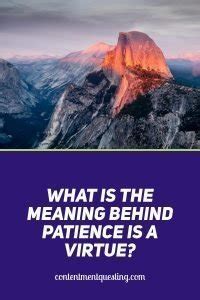 WHAT IS THE MEANING BEHIND PATIENCE IS A VIRTUE?

contentmentquesting.com